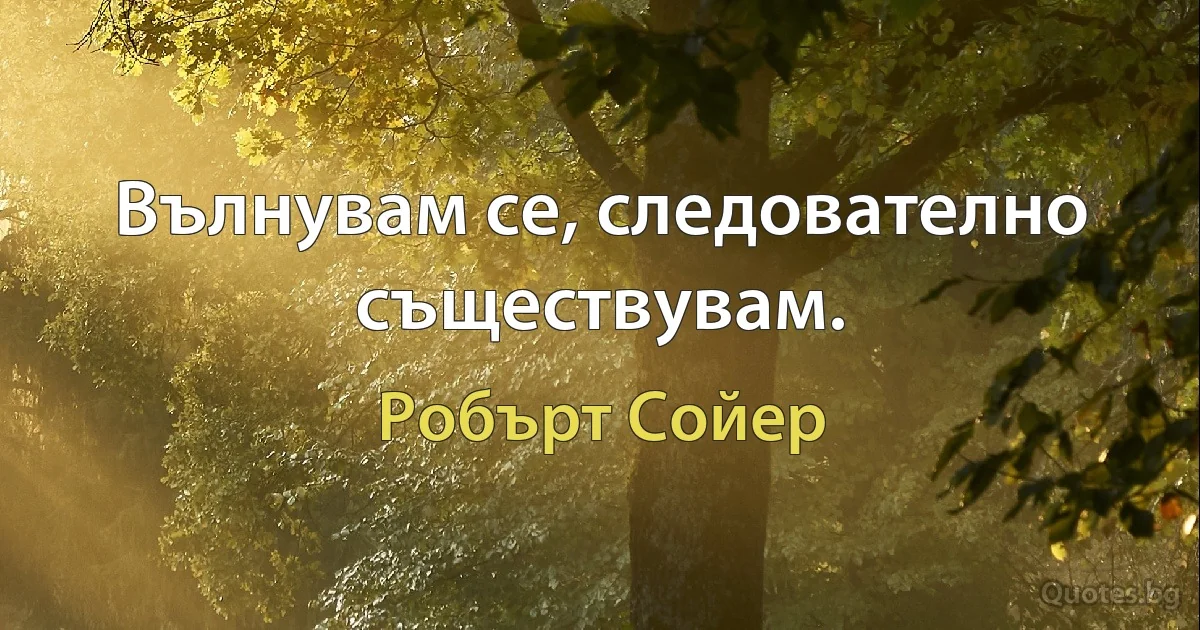 Вълнувам се, следователно съществувам.

Робърт Сойер

Quotes.bg